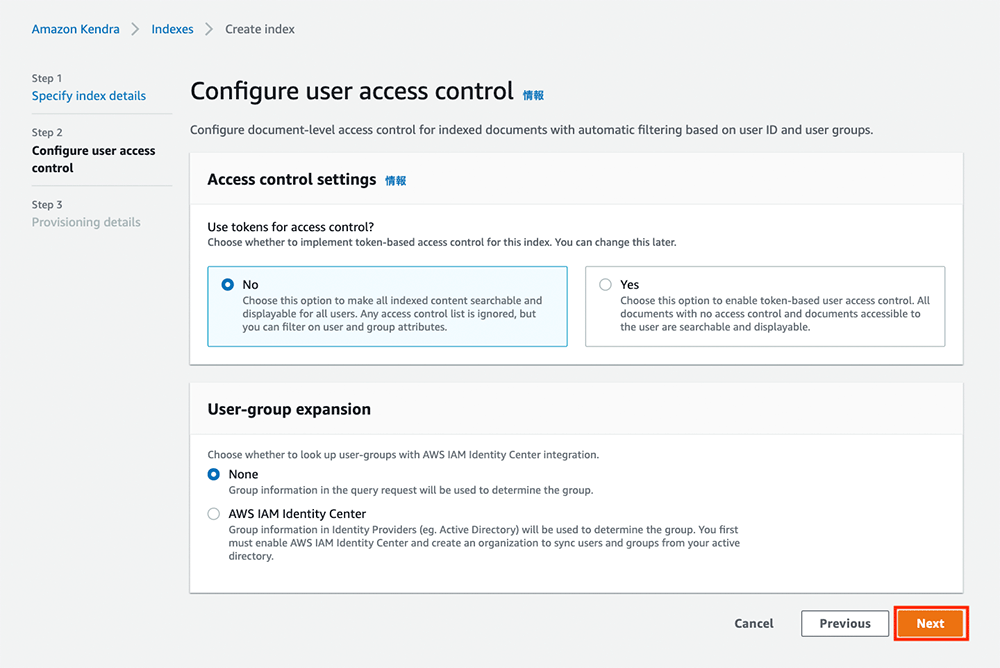 Amazon Kendra > Indexes > Create index

Step 1
Specify index details

Step 2
Configure user access control

Step 3
Provisioning details

Configure user access control 情報

Configure document-level access control for indexed documents with automatic filtering based on user ID and user groups.

Access control settings 情報

Use tokens for access control?
Choose whether to implement token-based access control for this index. You can change this later.

No
Choose this option to make all indexed content searchable and displayable for all users. Any access control list is ignored, but you can filter on user and group attributes.

Yes
Choose this option to enable token-based user access control. All documents with no access control and documents accessible to the user are searchable and displayable.

User-group expansion

Choose whether to look up user-groups with AWS IAM Identity Center integration.

None
Group information in the query request will be used to determine the group.

AWS IAM Identity Center
Group information in Identity Providers (eg. Active Directory) will be used to determine the group. You first must enable AWS IAM Identity Center and create an organization to sync users and groups from your active directory.

Cancel Previous Next